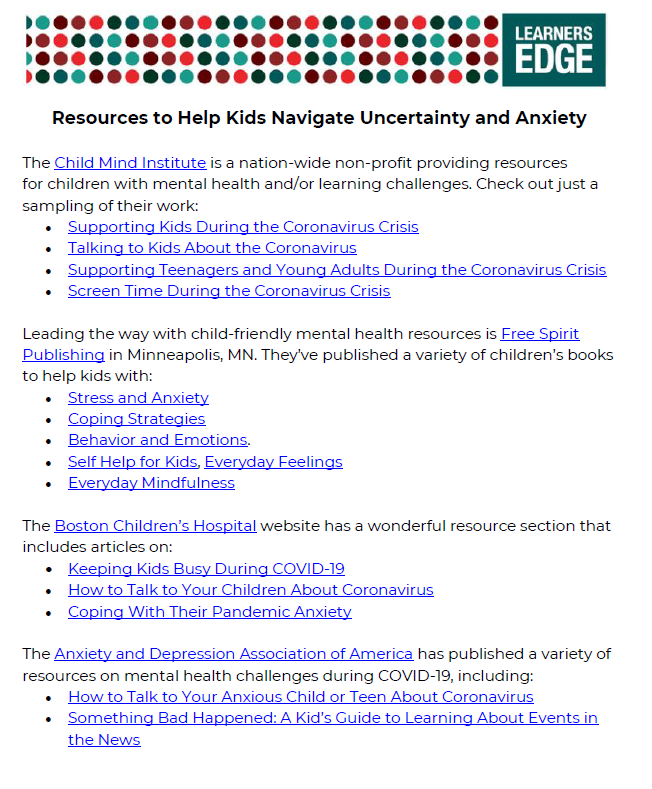 LEARNERS EDGE

Resources to Help Kids Navigate Uncertainty and Anxiety

The Child Mind Institute is a nation-wide non-profit providing resources for children with mental health and/or learning challenges. Check out just a sampling of their work:

- Supporting Kids During the Coronavirus Crisis
- Talking to Kids About the Coronavirus
- Supporting Teenagers and Young Adults During the Coronavirus Crisis
- Screen Time During the Coronavirus Crisis

Leading the way with child-friendly mental health resources is Free Spirit Publishing in Minneapolis, MN. They've published a variety of children's books to help kids with:

- Stress and Anxiety
- Coping Strategies
- Behavior and Emotions.
- Self Help for Kids, Everyday Feelings
- Everyday Mindfulness

The Boston Children's Hospital website has a wonderful resource section that includes articles on:

- Keeping Kids Busy During COVID-19
- How to Talk to Your Children About Coronavirus
- Coping With Their Pandemic Anxiety

The Anxiety and Depression Association of America has published a variety of resources on mental health challenges during COVID-19, including:

- How to Talk to Your Anxious Child or Teen About Coronavirus
- Something Bad Happened: A Kid's Guide to Learning About Events in the News